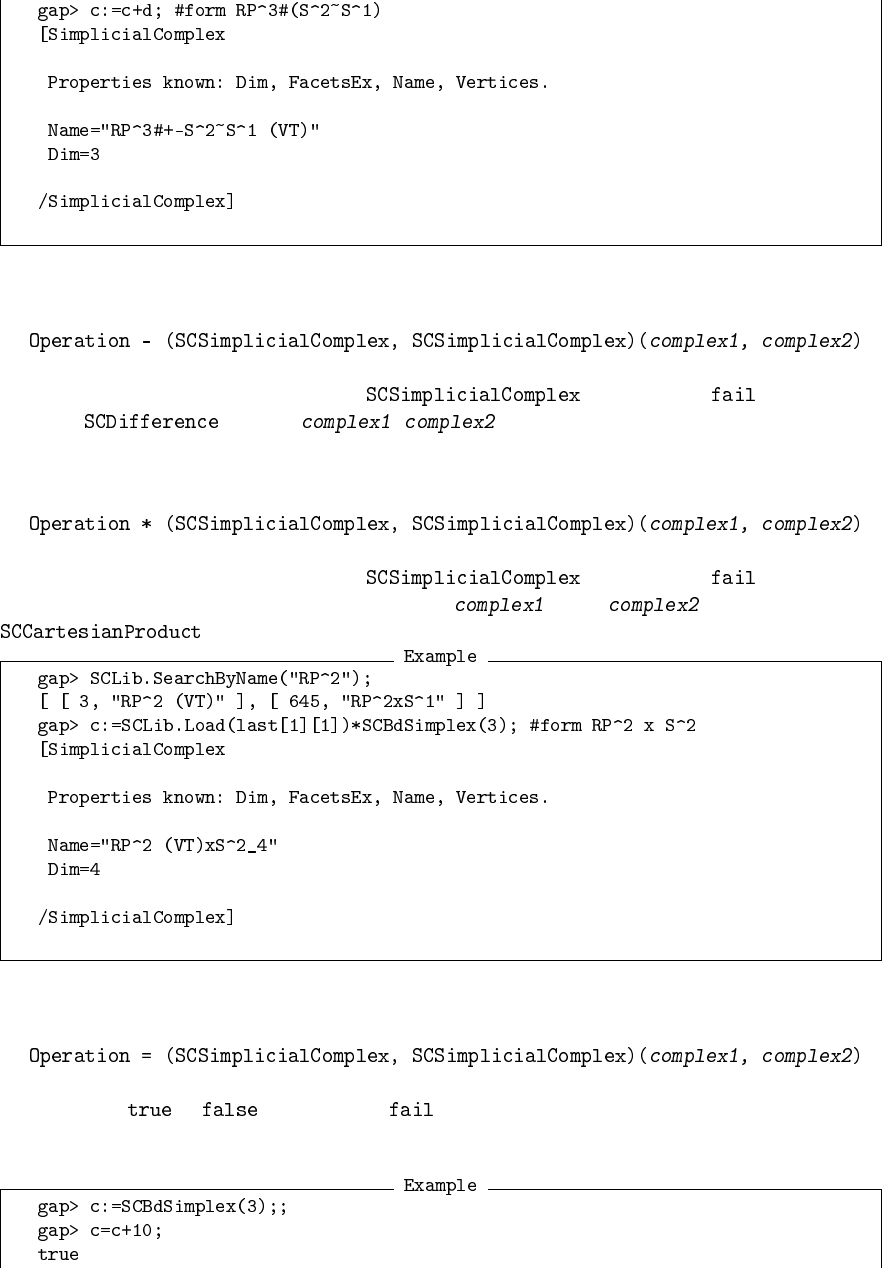 gap> c:=c+d; #form RP^3#(S^2~S^1)
[SimplicialComplex

 Properties known: Dim, FacetsEx, Name, Vertices.

 Name="RP^3#+-S^2~S^1 (VT)"
 Dim=3

/SimplicialComplex]

Operation - (SCSimplicialComplex, SCSimplicialComplex)(complex1, complex2)

SCSimplicialComplex fail
SCDifference complex1 complex2

Operation * (SCSimplicialComplex, SCSimplicialComplex)(complex1, complex2)

SCSimplicialComplex fail
complex1 complex2
SCCartesianProduct

Example

gap> SCLib.SearchByName("RP^2");
[ [ 3, "RP^2 (VT)" ], [ 645, "RP^2xS^1" ] ]
gap> c:=SCLib.Load(last[1][1])*SCBdSimplex(3); #form RP^2 x S^2
[SimplicialComplex

 Properties known: Dim, FacetsEx, Name, Vertices.

 Name="RP^2 (VT)xS^2_4"
 Dim=4

/SimplicialComplex]

Operation = (SCSimplicialComplex, SCSimplicialComplex)(complex1, complex2)

true false fail

Example

gap> c:=SCBdSimplex(3);;
gap> c=c+10;
true